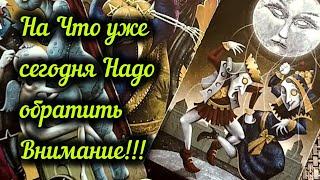 На Что уже сегодня Надо обратить Внимание!!!